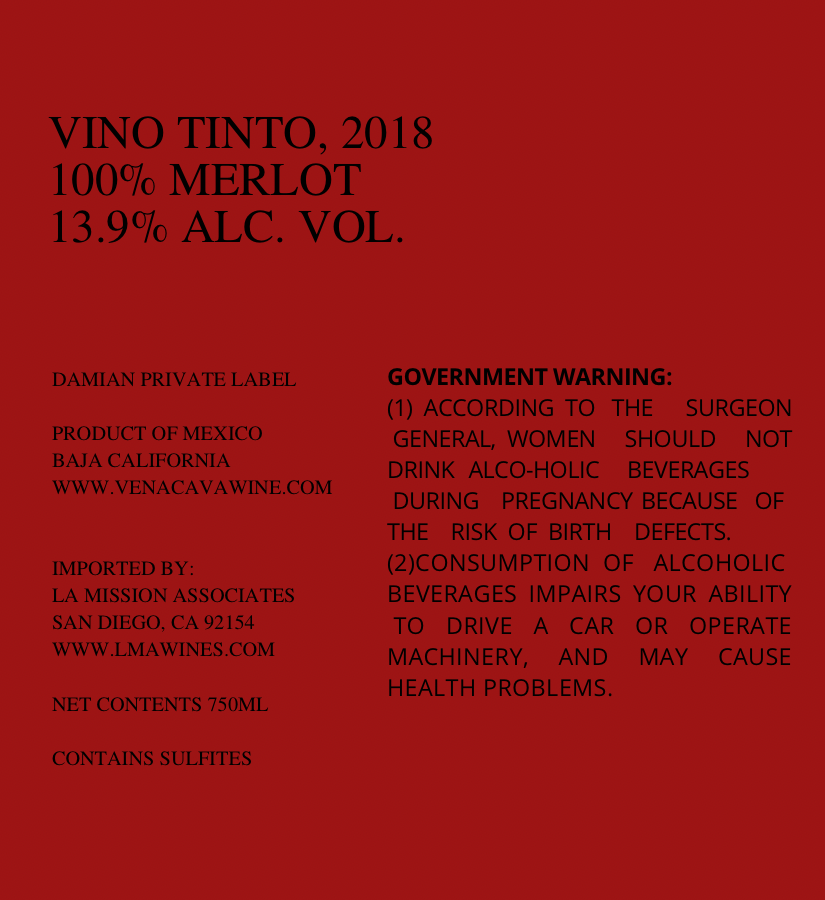 VINO TINTO, 2018
100% MERLOT
13.9% ALC. VOL.

DAMIAN PRIVATE LABEL

PRODUCT OF MEXICO
BAJA CALIFORNIA
WWW.VENACAVAWINE.COM

IMPORTED BY:
LA MISSION ASSOCIATES
SAN DIEGO, CA 92154
WWW.LMAWINES.COM

NET CONTENTS 750ML

CONTAINS SULFITES

GOVERNMENT WARNING:
(1) ACCORDING TO THE SURGEON GENERAL, WOMEN SHOULD NOT DRINK ALCO-HOLIC BEVERAGES DURING PREGNANCY BECAUSE OF THE RISK OF BIRTH DEFECTS. (2)CONSUMPTION OF ALCOHOLIC BEVERAGES IMPAIRS YOUR ABILITY TO DRIVE A CAR OR OPERATE MACHINERY, AND MAY CAUSE HEALTH PROBLEMS.